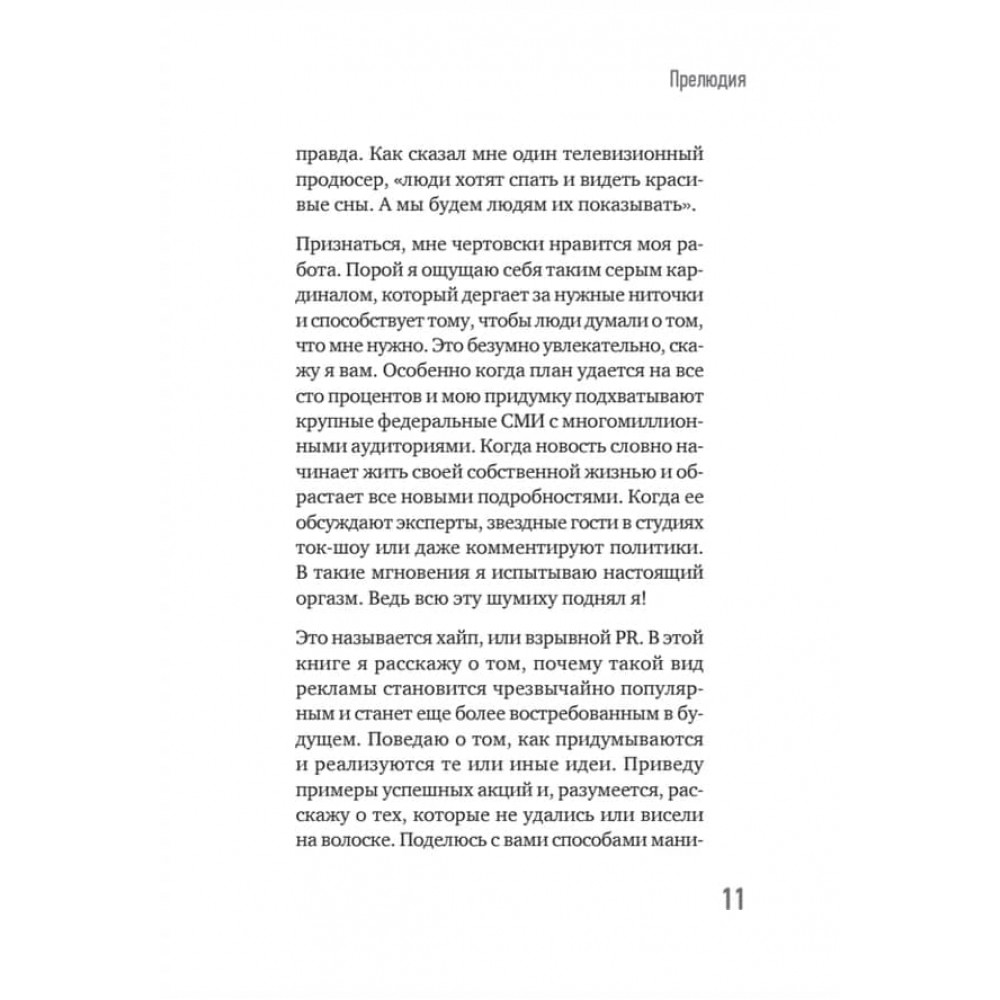 Прелюдия

правда. Как сказал мне один телевизионный продюсер, «люди хотят спать и видеть красивые сны. А мы будем людям их показывать».

Признаться, мне чертовски нравится моя работа. Порой я ощущаю себя таким серым кардиналом, который дергает за нужные ниточки и способствует тому, чтобы люди думали о том, что мне нужно. Это безумно увлекательно, скажу я вам. Особенно когда план удается на все сто процентов и мою придумку подхватывают крупные федеральные СМИ с многомиллионными аудиториями. Когда новость словно начинает жить своей собственной жизнью и обрастает все новыми подробностями. Когда ее обсуждают эксперты, звездные гости в студиях ток-шоу или даже комментируют политики. В такие мгновения я испытываю настоящий оргазм. Ведь всю эту шумиху поднял я!

Это называется хайп, или взрывной PR. В этой книге я расскажу о том, почему такой вид рекламы становится чрезвычайно популярным и станет еще более востребованным в будущем. Поведаю о том, как придумываются и реализуются те или иные идеи. Приведу примеры успешных акций и, разумеется, расскажу о тех, которые не удались или висели на волоске. Поделюсь с вами способами мани-

11